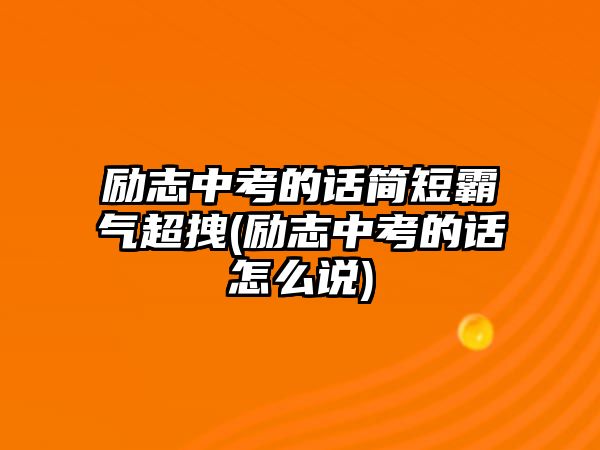 励志中考的话简短霸气超拽(励志中考的话怎么说)